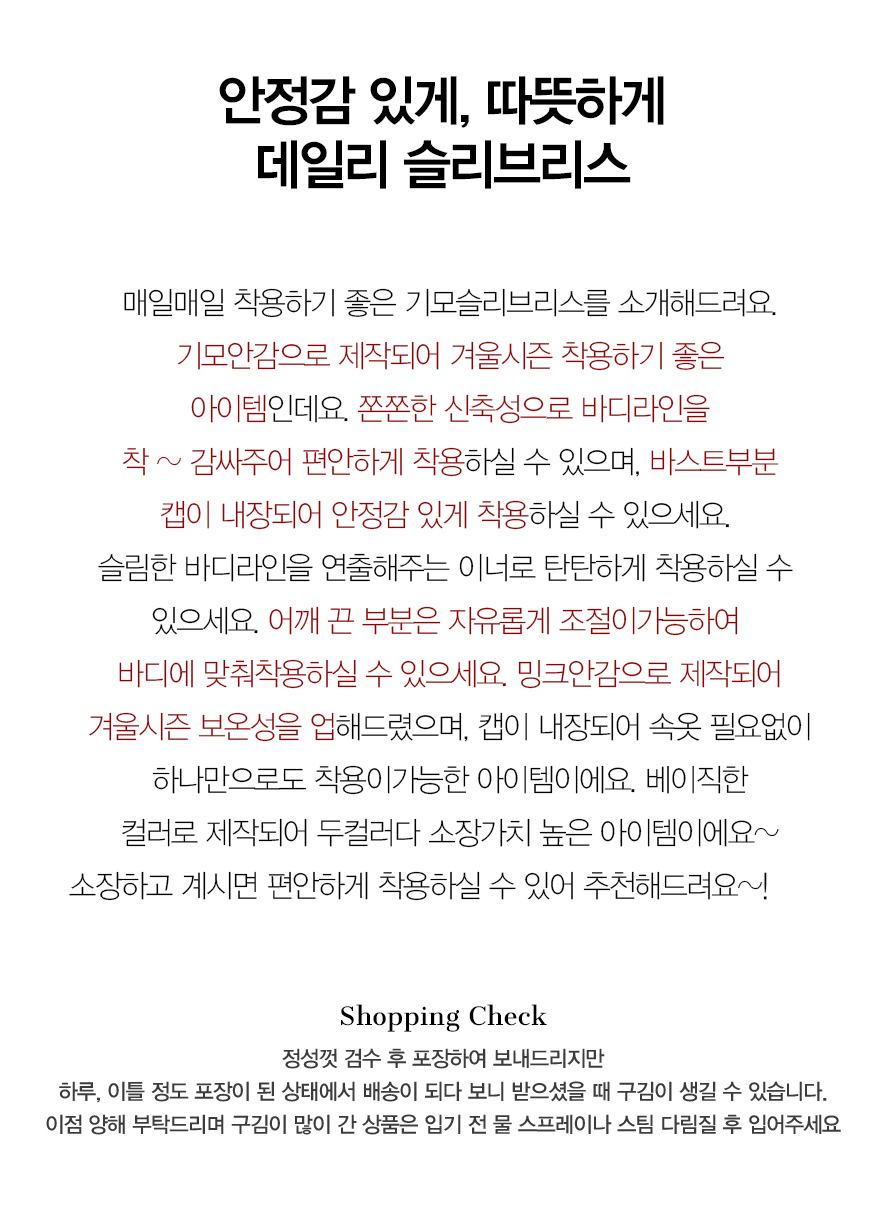 안정감 있게, 따뜻하게
데일리 슬리브리스

매일매일 착용하기 좋은 기모슬리브리스를 소개해드려요.
기모안감으로 제작되어 겨울시즌 착용하기 좋은
아이템인데요. 쫀쫀한 신축성으로 바디라인을
착 ~ 감싸주어 편안하게 착용하실 수 있으며, 바스트부분
캡이 내장되어 안정감 있게 착용하실 수 있으세요.
슬림한 바디라인을 연출해주는 이너로 탄탄하게 착용하실 수
있으세요. 어깨 끈 부분은 자유롭게 조절이가능하여
바디에 맞춰착용하실 수 있으세요. 밍크안감으로 제작되어
겨울시즌 보온성을 업해드렸으며, 캡이 내장되어 속옷 필요없이
하나만으로도 착용이가능한 아이템이에요. 베이직한
컬러로 제작되어 두컬러다 소장가치 높은 아이템이에요~
소장하고 계시면 편안하게 착용하실 수 있어 추천해드려요~!

Shopping Check
정성껏 검수 후 포장하여 보내드리지만
하루, 이틀 정도 포장이 된 상태에서 배송이 되다 보니 받으셨을 때 구김이 생길 수 있습니다.
이점 양해 부탁드리며 구김이 많이 간 상품은 입기 전 물 스프레이나 스팀 다림질 후 입어주세요